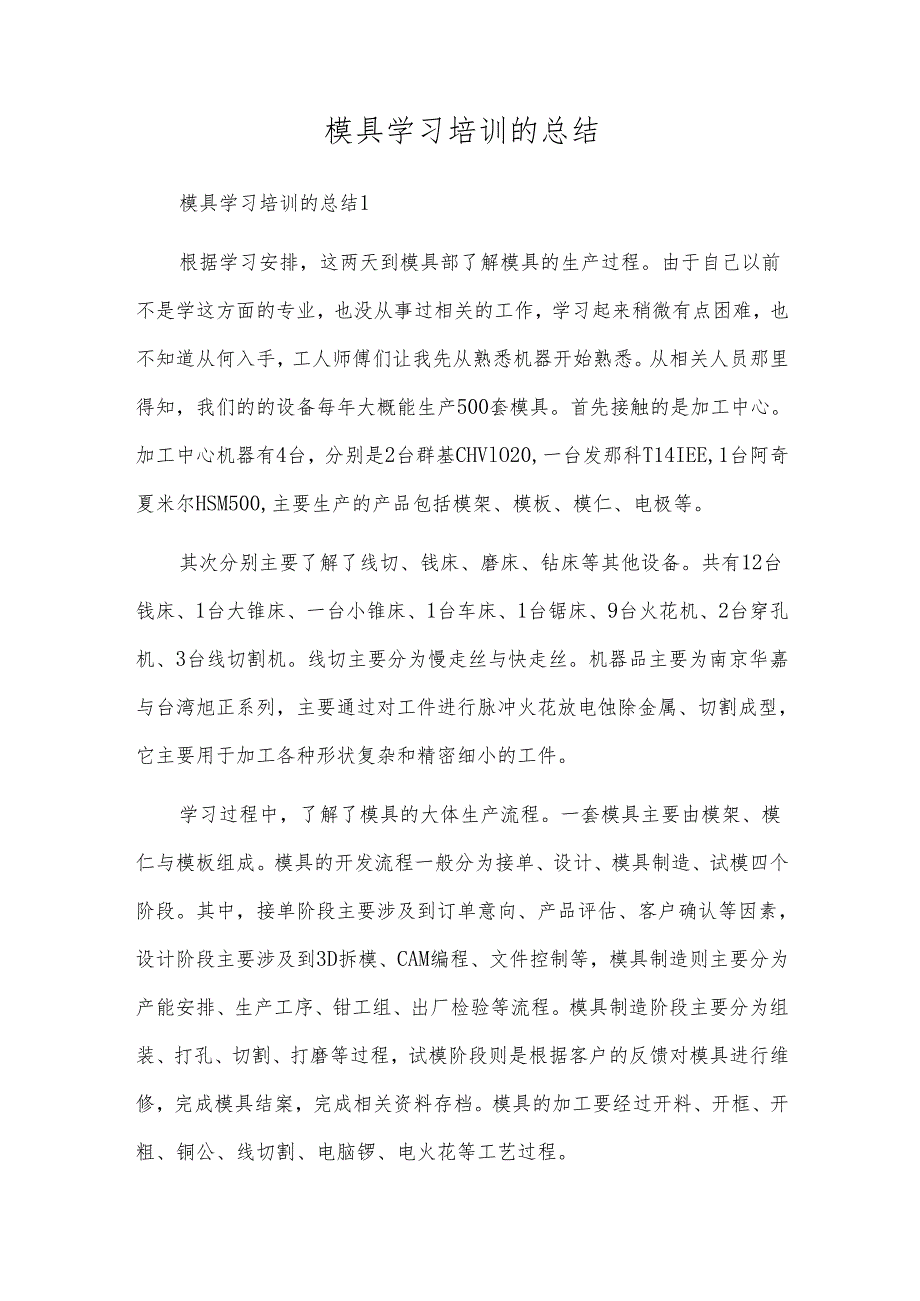 模具学习培训的总结

模具学习培训的总结1

根据学习安排，这两天到模具部了解模具的生产过程。由于自己以前不是学这方面的专业，也没从事过相关的工作，学习起来稍微有点困难，也不知道从何入手，工人师傅们让我先从熟悉机器开始熟悉。从相关人员那里得知，我们的的设备每年大概能生产500套模具。首先接触的是加工中心。加工中心机器有4台，分别是2台群基CHV1020,一台发那科T14IEE,1台阿奇夏米尔HSM500,主要生产的产品包括模架、模板、模仁、电极等。

其次分别主要了解了线切、铣床、磨床、钻床等其他设备。共有12台铣床、1台大锥床、一台小锥床、1台车床、1台锯床、9台火花机、2台穿孔机、3台线切割机。线切主要分为慢走丝与快走丝。机器品主要为南京华嘉与台湾旭正系列，主要通过对工件进行脉冲火花放电蚀除金属、切割成型，它主要用于加工各种形状复杂和精密细小的工件。

学习过程中，了解了模具的大体生产流程。一套模具主要由模架、模仁与模板组成。模具的开发流程一般分为接单、设计、模具制造、试模四个阶段。其中，接单阶段主要涉及到订单意向、产品评估、客户确认等因素，设计阶段主要涉及到3D拆模、CAM编程、文件控制等，模具制造则主要分为产能安排、生产工序、钳工组、出厂检验等流程。模具制造阶段主要分为组装、打孔、切割、打磨等过程，试模阶段则是根据客户的反馈对模具进行维修，完成模具结案，完成相关资料存档。模具的加工要经过开料、开框、开粗、铜公、线切割、电脑锣、电火花等工艺过程。